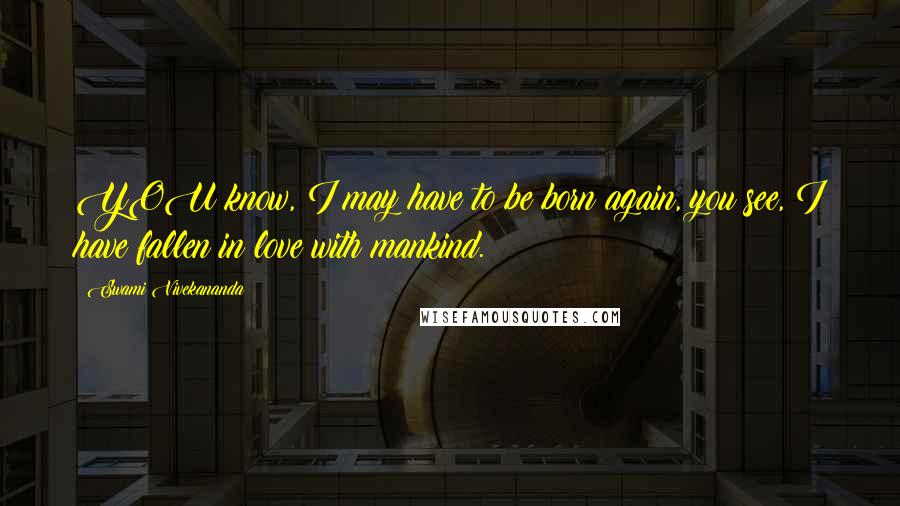 YOU know, I may have to be born again, you see, I have fallen in love with mankind.

Swami Vivekananda

WISEFAMOUSQUOTES.COM